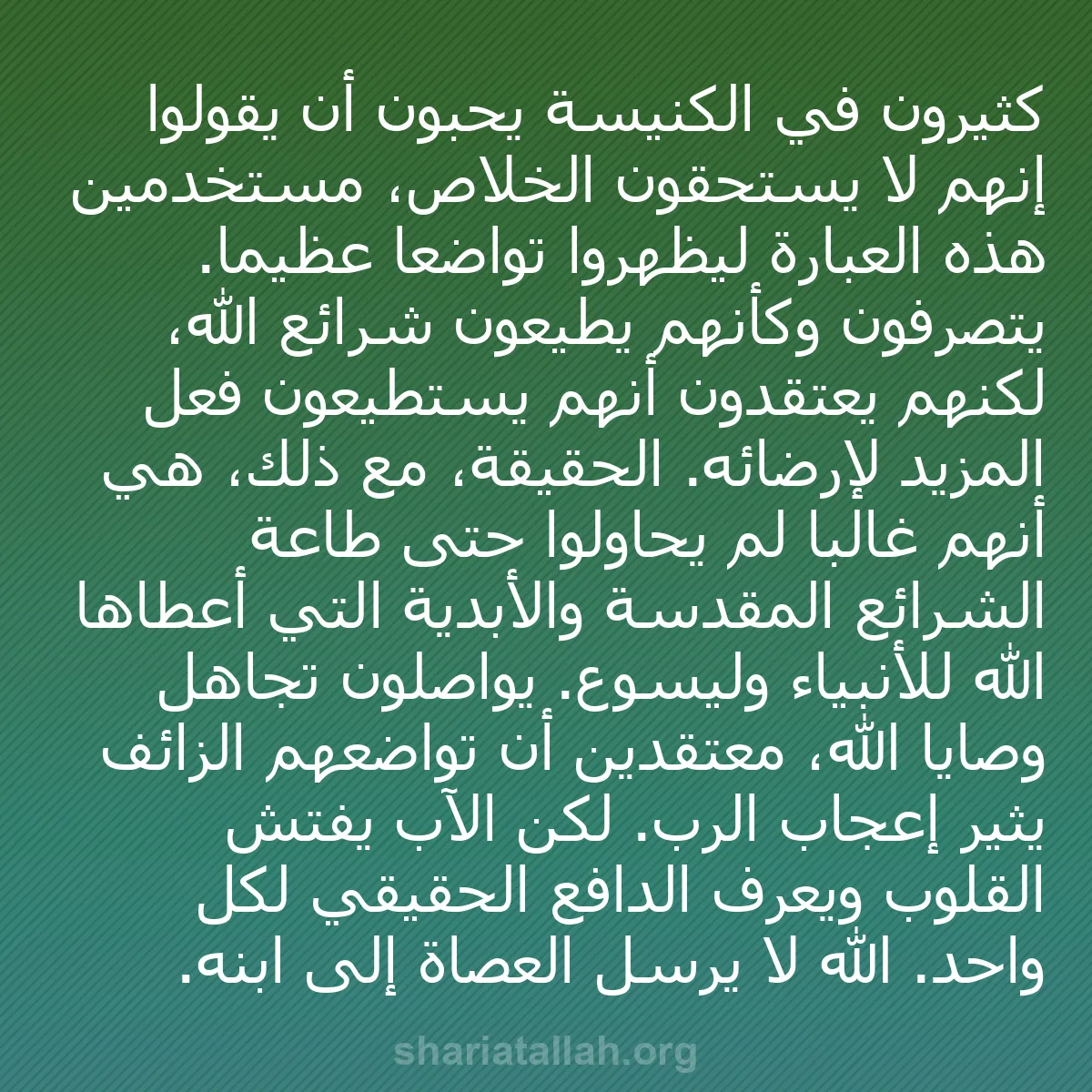 كثيرون في الكنيسة يحبون أن يقولوا إنهم لا يستحقون الخلاص، مستخدمين هذه العبارة ليظهروا تواضعا عظيما. يتصرفون وكأنهم يطيعون شرائع الله، لكنهم يعتقدون أنهم يستطيعون فعل المزيد لإرضائه. الحقيقة، مع ذلك، هي أنهم غالبا لم يحاولوا حتى طاعة الشرائع المقدسة والأبدية التي أعطاها الله للأنبياء وليسوع. يواصلون تجاهل وصايا الله، معتقدين أن تواضعهم الزائف يثير إعجاب الرب. لكن الآب يفتش القلوب ويعرف الدافع الحقيقي لكل واحد. الله لا يرسل العصاة إلى ابنه.

shariatallah.org